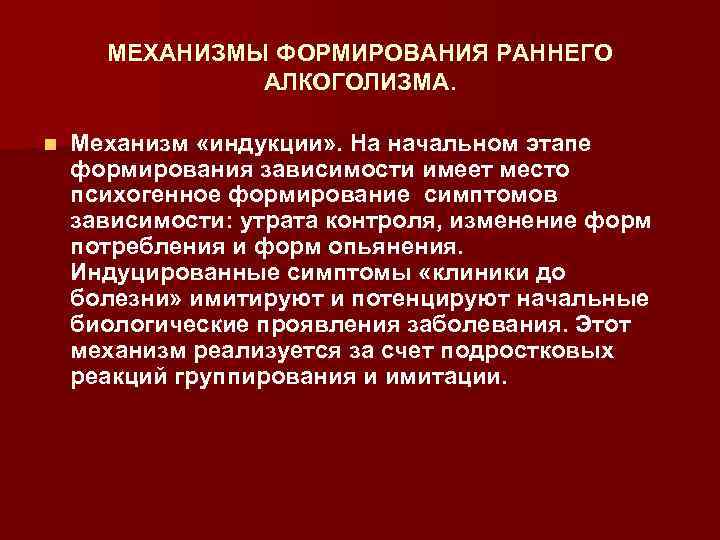 МЕХАНИЗМЫ ФОРМИРОВАНИЯ РАННЕГО АЛКОГОЛИЗМА.

Механизм «индукции». На начальном этапе формирования зависимости имеет место психогенное формирование симптомов зависимости: утрата контроля, изменение форм потребления и форм опьянения. Индуцированные симптомы «клиники до болезни» имитируют и потенцируют начальные биологические проявления заболевания. Этот механизм реализуется за счет подростковых реакций группирования и имитации.